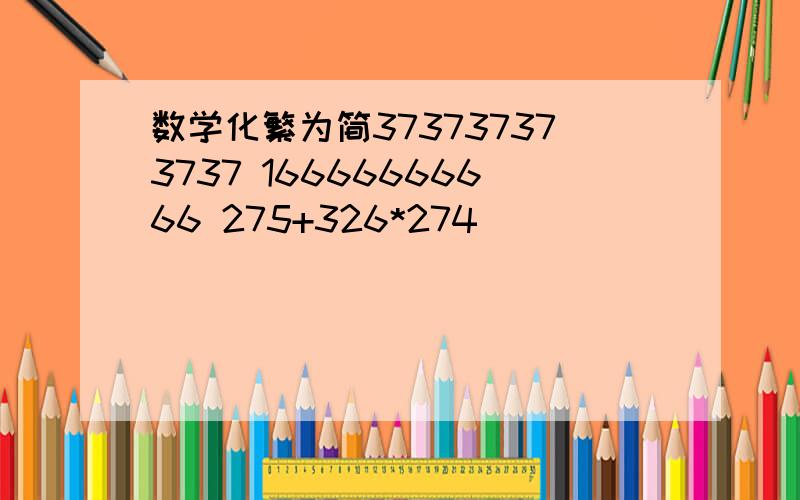 数学化繁为简373737373737 16666666666 275+326*274

0 1 2 3 4 5 6 7 8 9 10 11 12 13 14 15 16 17 18 19 20 21 22 23 24 25 26 27 28 29 30